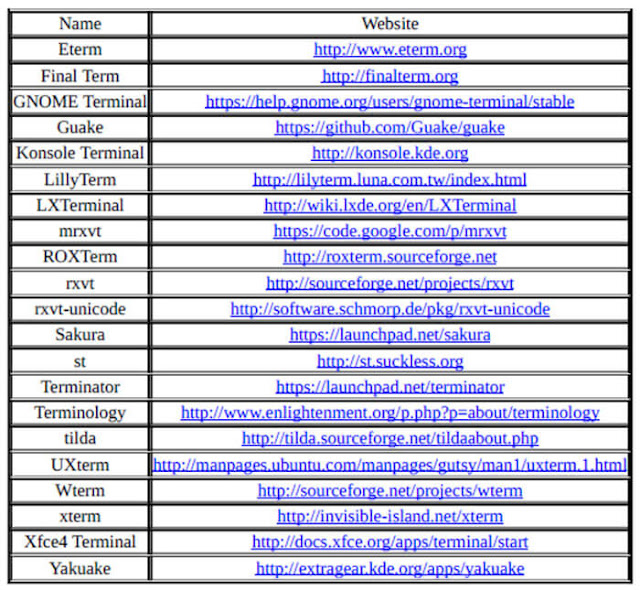 | Name | Website |
|---|---|
| Eterm | http://www.eterm.org |
| Final Term | http://finalterm.org |
| GNOME Terminal | https://help.gnome.org/users/gnome-terminal/stable |
| Guake | https://github.com/Guake/guake |
| Konsole Terminal | http://konsole.kde.org |
| LillyTerm | http://lilyterm.luna.com.tw/index.html |
| LXTerminal | http://wiki.lxde.org/en/LXTerminal |
| mrxvt | https://code.google.com/p/mrxvt |
| ROXTerm | http://roxterm.sourceforge.net |
| rxvt | http://sourceforge.net/projects/rxvt |
| rxvt-unicode | http://software.schmorp.de/pkg/rxvt-unicode |
| Sakura | https://launchpad.net/sakura |
| st | http://st.suckless.org |
| Terminator | https://launchpad.net/terminator |
| Terminology | http://www.enlightenment.org/p.php?p=about/terminology |
| tilda | http://tilda.sourceforge.net/tildaabout.php |
| UXterm | http://manpages.ubuntu.com/manpages/gutsy/man1/uxterm.1.html |
| Wterm | http://sourceforge.net/projects/wterm |
| xterm | http://invisible-island.net/xterm |
| Xfce4 Terminal | http://docs.xfce.org/apps/terminal/start |
| Yakuake | http://extragear.kde.org/apps/yakuake |